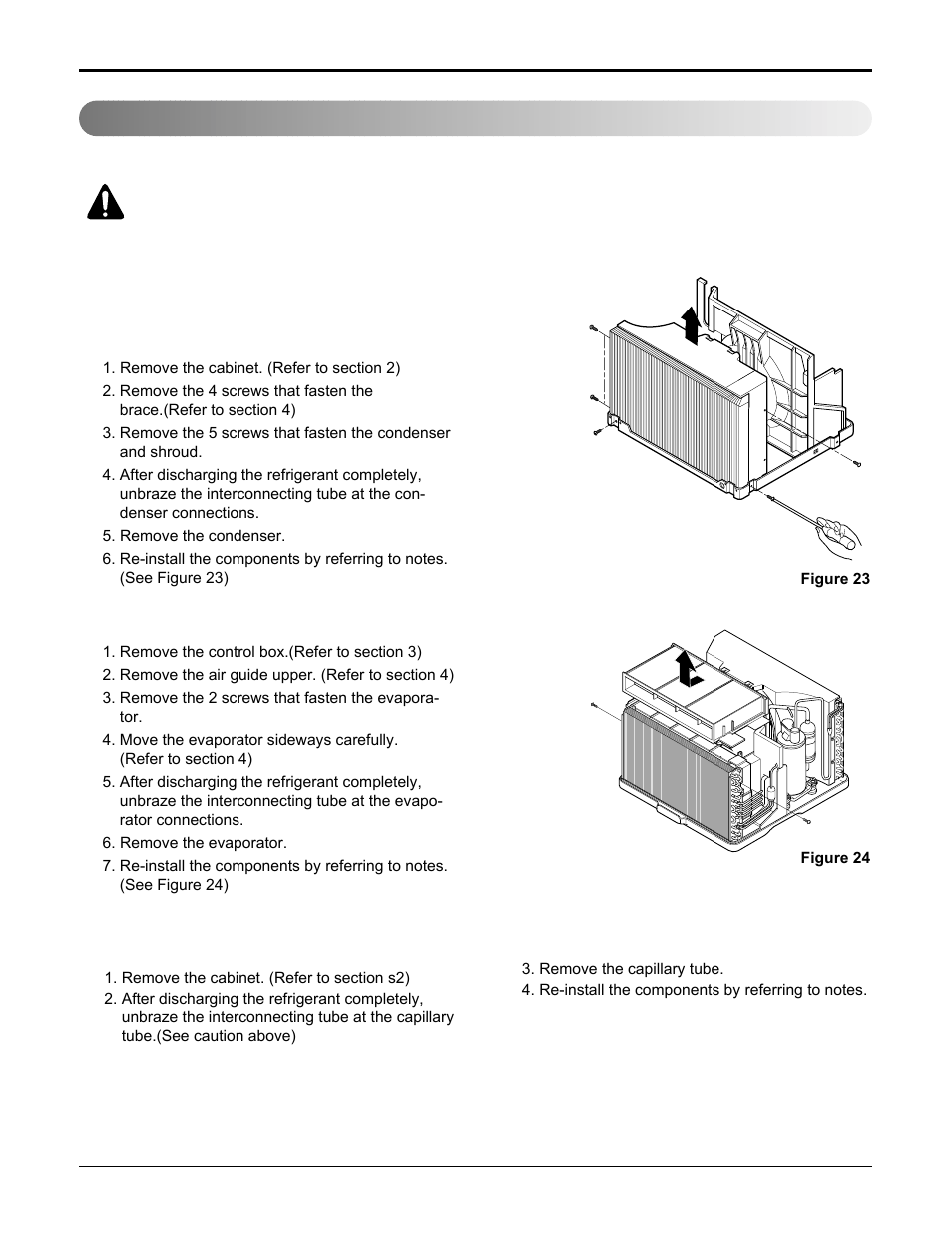 1. Remove the cabinet. (Refer to section 2)
2. Remove the 4 screws that fasten the brace.(Refer to section 4)
3. Remove the 5 screws that fasten the condenser and shroud.
4. After discharging the refrigerant completely, unbraze the interconnecting tube at the condenser connections.
5. Remove the condenser.
6. Re-install the components by referring to notes. (See Figure 23)

Figure 23

1. Remove the control box.(Refer to section 3)
2. Remove the air guide upper. (Refer to section 4)
3. Remove the 2 screws that fasten the evaporator.
4. Move the evaporator sideways carefully. (Refer to section 4)
5. After discharging the refrigerant completely, unbraze the interconnecting tube at the evaporator connections.
6. Remove the evaporator.
7. Re-install the components by referring to notes. (See Figure 24)

Figure 24

1. Remove the cabinet. (Refer to section s2)
2. After discharging the refrigerant completely, unbraze the interconnecting tube at the capillary tube.(See caution above)

3. Remove the capillary tube.
4. Re-install the components by referring to notes.